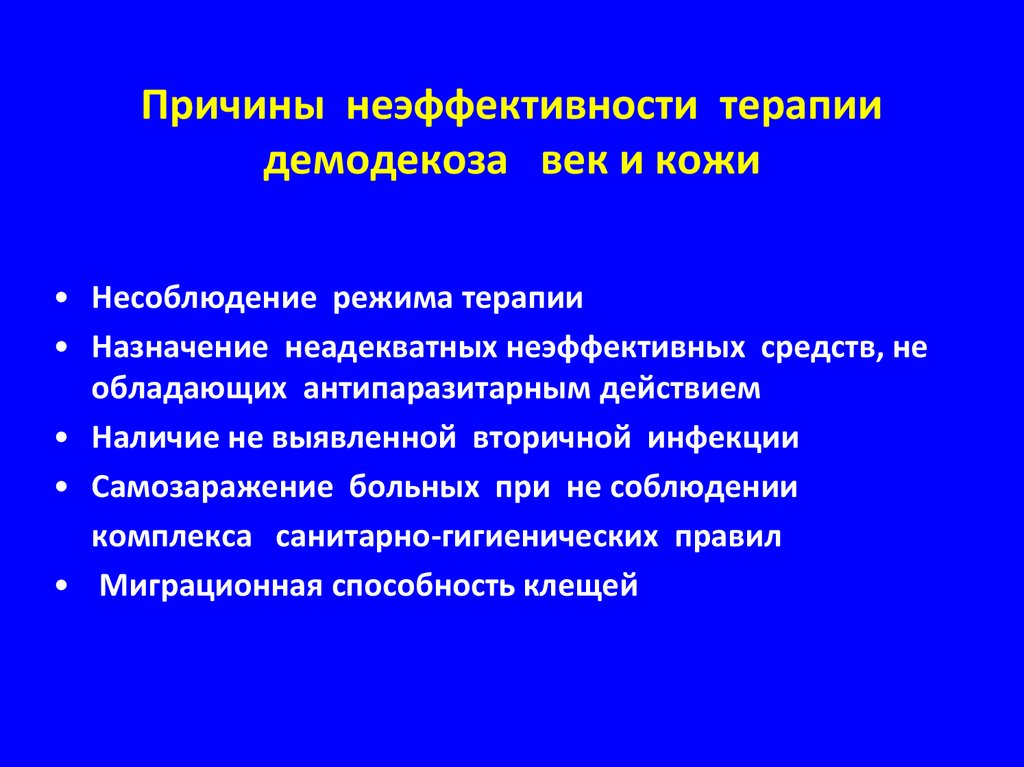 Причины неэффективности терапии демодекоза век и кожи

• Несоблюдение режима терапии
• Назначение неадекватных неэффективных средств, не обладающих антипаразитарным действием
• Наличие не выявленной вторичной инфекции
• Самозаражение больных при не соблюдении комплекса санитарно-гигиенических правил
• Миграционная способность клещей